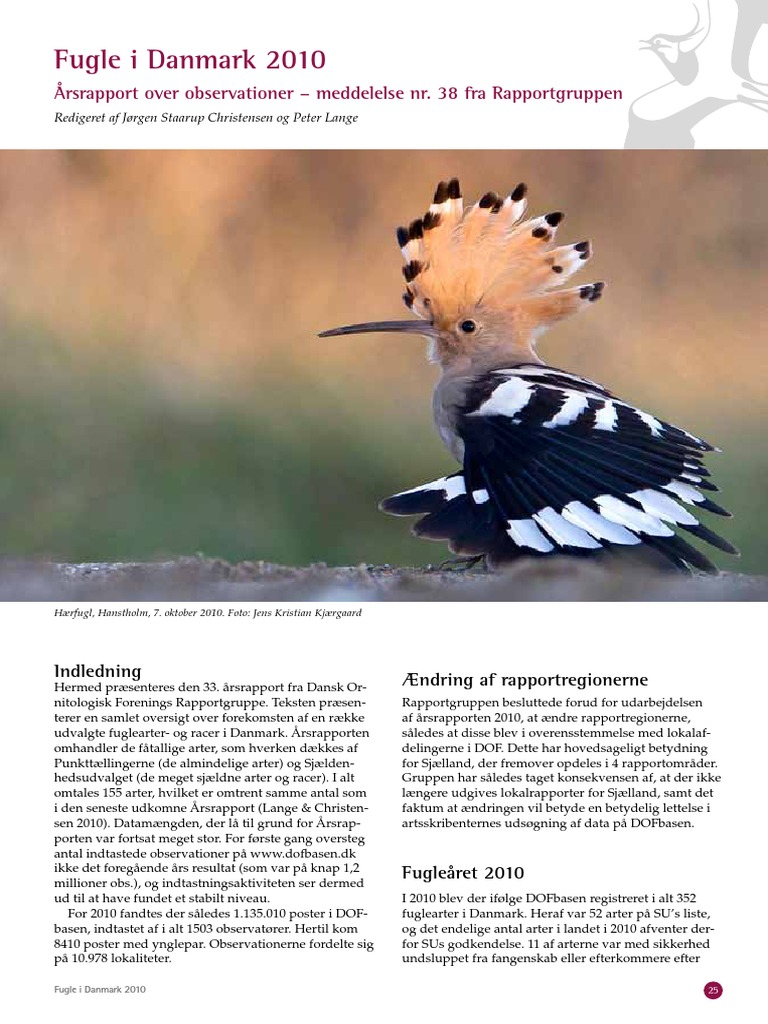 Fugle i Danmark 2010

Årsrapport over observationer – meddelelse nr. 38 fra Rapportgruppen

Redigeret af Jørgen Staarup Christensen og Peter Lange

Hærfugl, Hanstholm, 7. oktober 2010. Foto: Jens Kristian Kjærgaard

Indledning

Hermed præsenteres den 33. årsrapport fra Dansk Ornitologisk Forenings Rapportgruppe. Teksten præsenterer en samlet oversigt over forekomsten af en række udvalgte fuglearter- og racer i Danmark. Årsrapporten omhandler de fåtallige arter, som hverken dækkes af Punkttællingerne (de almindelige arter) og Sjældenhedsudvalget (de meget sjældne arter og racer). I alt omtales 155 arter, hvilket er omtrent samme antal som i den seneste udkomne Årsrapport (Lange & Christensen 2010). Datamængden, der lå til grund for Årsrapporten var fortsat meget stor. For første gang oversteg antal indtastede observationer på www.dofbasen.dk ikke det foregående års resultat (som var på knap 1,2 millioner obs.), og indtastningsaktiviteten ser dermed ud til at have fundet et stabilt niveau.

For 2010 fandtes der således 1.135.010 poster i DOFbasen, indtastet af i alt 1503 observatører. Hertil kom 8410 poster med ynglepar. Observationerne fordelte sig på 10.978 lokaliteter.

Ændring af rapportregionerne

Rapportgruppen besluttede forud for udarbejdelsen af årsrapporten 2010, at ændre rapportregionerne, således at disse blev i overensstemmelse med lokalafdelingerne i DOF. Dette har hovedsageligt betydning for Sjælland, der fremover opdeles i 4 rapportområder. Gruppen har således taget konsekvensen af, at der ikke længere udgives lokalrapporter for Sjælland, samt det faktum at ændringen vil betyde en betydelig lettelse i artsskribenternes udsøgning af data på DOFbasen.

Fugleåret 2010

I 2010 blev der ifølge DOFbasen registreret i alt 352 fuglearter i Danmark. Heraf var 52 arter på SU's liste, og det endelige antal arter i landet i 2010 afventer derfor SUs godkendelse. 11 af arterne var med sikkerhed undsluppet fra fangenskab eller efterkommere efter

Fugle i Danmark 2010

25